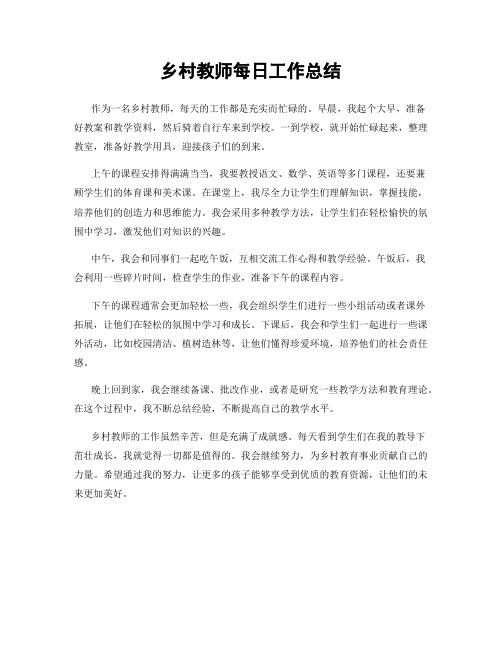 乡村教师每日工作总结

作为一名乡村教师，每天的工作都是充实而忙碌的。早晨，我起个大早，准备好教案和教学资料，然后骑着自行车来到学校。一到学校，就开始忙碌起来，整理教室，准备好教学用具，迎接孩子们的到来。

上午的课程安排得满满当当，我要教授语文、数学、英语等多门课程，还要兼顾学生们的体育课和美术课。在课堂上，我尽全力让学生们理解知识，掌握技能，培养他们的创造力和思维能力。我会采用多种教学方法，让学生们在轻松愉快的氛围中学习，激发他们对知识的兴趣。

中午，我会和同事们一起吃午饭，互相交流工作心得和教学经验。午饭后，我会利用一些碎片时间，检查学生的作业，准备下午的课程内容。

下午的课程通常会更加轻松一些，我会组织学生们进行一些小组活动或者课外拓展，让他们在轻松的氛围中学习和成长。下课后，我会和学生们一起进行一些课外活动，比如校园清洁、植树造林等，让他们懂得珍爱环境，培养他们的社会责任感。

晚上回到家，我会继续备课、批改作业，或者是研究一些教学方法和教育理论。在这个过程中，我不断总结经验，不断提高自己的教学水平。

乡村教师的工作虽然辛苦，但是充满了成就感。每天看到学生们在我的教导下茁壮成长，我就觉得一切都是值得的。我会继续努力，为乡村教育事业贡献自己的力量。希望通过我的努力，让更多的孩子能够享受到优质的教育资源，让他们的未来更加美好。